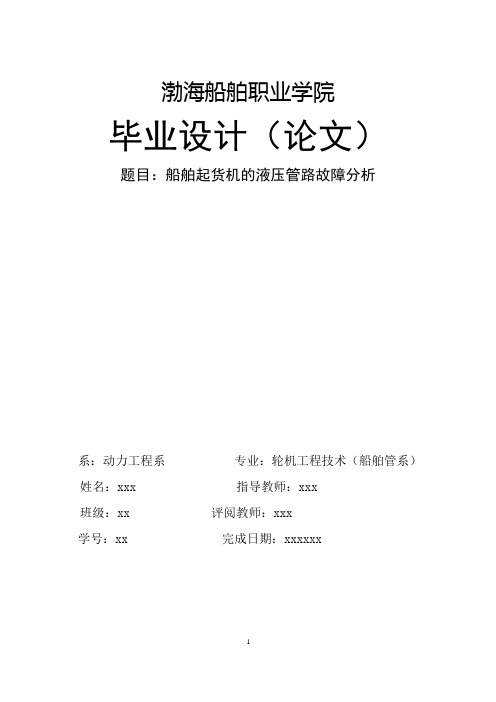 渤海船舶职业学院

毕业设计（论文）

题目：船舶起货机的液压管路故障分析

系：动力工程系　　　　专业：轮机工程技术（船舶管系）

姓名：xxx　　　　指导教师：xxx

班级：xx　　　　评阅教师：xxx

学号：xx　　　　完成日期：xxxxxx

1